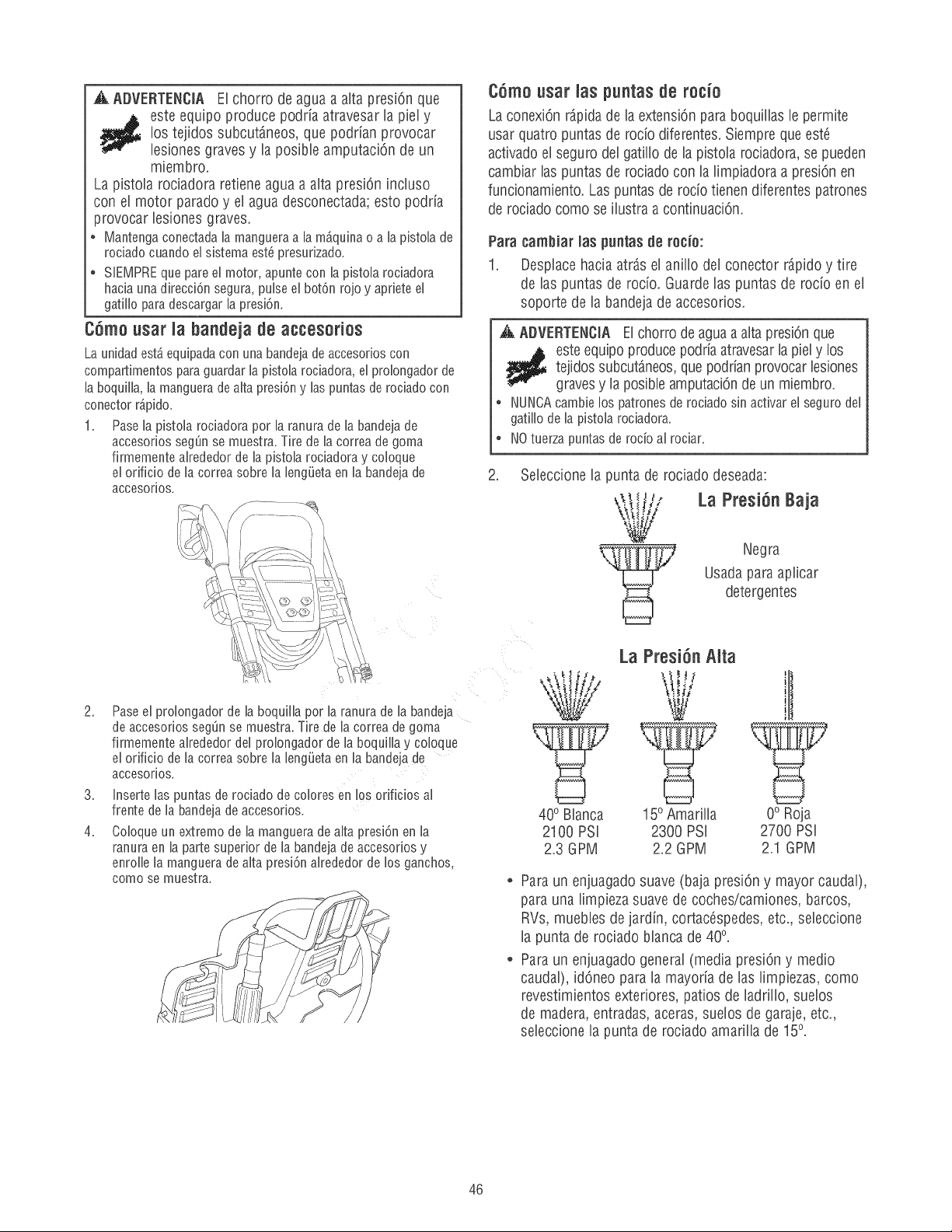 ADVERTENCIA El chorro de agua a alta presión que este equipo produce podría atravesar la piel y los tejidos subcutáneos, que podrían provocar lesiones graves y la posible amputación de un miembro.

La pistola rociadora retiene agua a alta presión incluso con el motor parado y el agua desconectada; esto podría provocar lesiones graves.

• Mantenga conectada la manguera a la máquina o a la pistola de rociado cuando el sistema esté presurizado.
• SIEMPRE que pare el motor, apunte con la pistola rociadora hacia una dirección segura, pulse el botón rojo y apriete el gatillo para descargar la presión.

Cómo usar la bandeja de accesorios

La unidad está equipada con una bandeja de accesorios con compartimentos para guardar la pistola rociadora, el prolongador de la boquilla, la manguera de alta presión y las puntas de rociado con conector rápido.

1. Pase la pistola rociadora por la ranura de la bandeja de accesorios según se muestra. Tire de la correa de goma firmemente alrededor de la pistola rociadora y coloque el orificio de la correa sobre la lengüeta en la bandeja de accesorios.

2. Pase el prolongador de la boquilla por la ranura de la bandeja de accesorios según se muestra. Tire de la correa de goma firmemente alrededor del prolongador de la boquilla y coloque el orificio de la correa sobre la lengüeta en la bandeja de accesorios.

3. Inserte las puntas de rociado de colores en los orificios al frente de la bandeja de accesorios.

4. Coloque un extremo de la manguera de alta presión en la ranura en la parte superior de la bandeja de accesorios y enrolle la manguera de alta presión alrededor de los ganchos, como se muestra.

Cómo usar las puntas de rocío

La conexión rápida de la extensión para boquillas le permite usar quatro puntas de rocío diferentes. Siempre que esté activado el seguro del gatillo de la pistola rociadora, se pueden cambiar las puntas de rociado con la limpiadora a presión en funcionamiento. Las puntas de rocío tienen diferentes patrones de rociado como se ilustra a continuación.

Para cambiar las puntas de rocío:

1. Desplace hacia atrás el anillo del conector rápido y tire de las puntas de rocío. Guarde las puntas de rocío en el soporte de la bandeja de accesorios.

ADVERTENCIA El chorro de agua a alta presión que este equipo produce podría atravesar la piel y los tejidos subcutáneos, que podrían provocar lesiones graves y la posible amputación de un miembro.

• NUNCA cambie los patrones de rociado sin activar el seguro del gatillo de la pistola rociadora.
• NO tuerza puntas de rocío al rociar.

2. Seleccione la punta de rociado deseada:

La Presión Baja

Negra
Usada para aplicar detergentes

La Presión Alta

40° Blanca
2100 PSI
2.3 GPM

15° Amarilla
2300 PSI
2.2 GPM

0° Roja
2700 PSI
2.1 GPM

• Para un enjuagado suave (baja presión y mayor caudal), para una limpieza suave de coches/camiones, barcos, RVs, muebles de jardín, cortacéspedes, etc., seleccione la punta de rociado blanca de 40°.
• Para un enjuagado general (media presión y medio caudal), idóneo para la mayoría de las limpiezas, como revestimientos exteriores, patios de ladrillo, suelos de madera, entradas, aceras, suelos de garaje, etc., seleccione la punta de rociado amarilla de 15°.

46